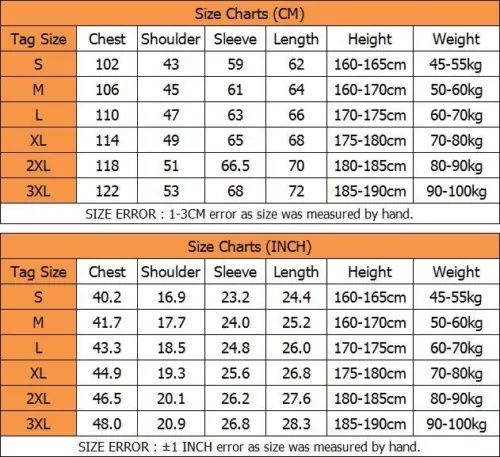 Size Charts (CM)

| Tag Size | Chest | Shoulder | Sleeve | Length | Height | Weight |
|---|---|---|---|---|---|---|
| S | 102 | 43 | 59 | 62 | 160-165cm | 45-55kg |
| M | 106 | 45 | 61 | 64 | 160-170cm | 50-60kg |
| L | 110 | 47 | 63 | 66 | 170-175cm | 60-70kg |
| XL | 114 | 49 | 65 | 68 | 175-180cm | 70-80kg |
| 2XL | 118 | 51 | 66.5 | 70 | 180-185cm | 80-90kg |
| 3XL | 122 | 53 | 68 | 72 | 185-190cm | 90-100kg |

SIZE ERROR : 1-3CM error as size was measured by hand.

Size Charts (INCH)

| Tag Size | Chest | Shoulder | Sleeve | Length | Height | Weight |
|---|---|---|---|---|---|---|
| S | 40.2 | 16.9 | 23.2 | 24.4 | 160-165cm | 45-55kg |
| M | 41.7 | 17.7 | 24.0 | 25.2 | 160-170cm | 50-60kg |
| L | 43.3 | 18.5 | 24.8 | 26.0 | 170-175cm | 60-70kg |
| XL | 44.9 | 19.3 | 25.6 | 26.8 | 175-180cm | 70-80kg |
| 2XL | 46.5 | 20.1 | 26.2 | 27.6 | 180-185cm | 80-90kg |
| 3XL | 48.0 | 20.9 | 26.8 | 28.3 | 185-190cm | 90-100kg |

SIZE ERROR : ±1 INCH error as size was measured by hand.